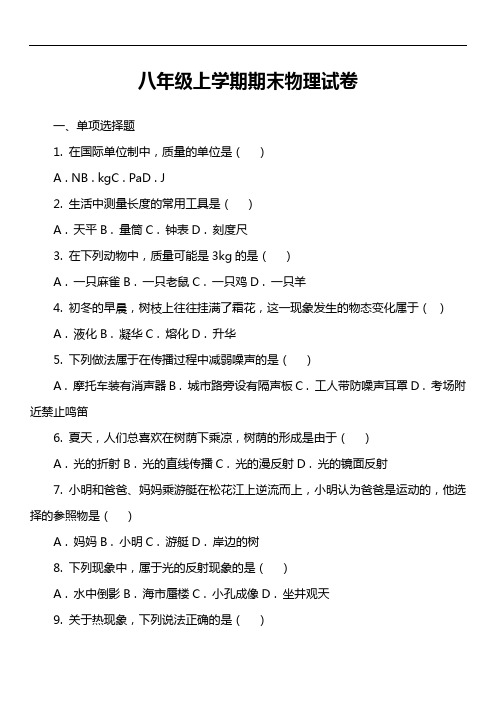 八年级上学期期末物理试卷

一、单项选择题

1. 在国际单位制中，质量的单位是（　）

A．NB．kgC．PaD．J

2. 生活中测量长度的常用工具是（　）

A．天平 B．量筒 C．钟表 D．刻度尺

3. 在下列动物中，质量可能是 3kg 的是（　）

A．一只麻雀 B．一只老鼠 C．一只鸡 D．一只羊

4. 初冬的早晨，树枝上往往挂满了霜花，这一现象发生的物态变化属于（　）

A．液化 B．凝华 C．熔化 D．升华

5. 下列做法属于在传播过程中减弱噪声的是（　）

A．摩托车装有消声器 B．城市路旁设有隔声板 C．工人带防噪声耳罩 D．考场附近禁止鸣笛

6. 夏天，人们总喜欢在树荫下乘凉，树荫的形成是由于（　）

A．光的折射 B．光的直线传播 C．光的漫反射 D．光的镜面反射

7. 小明和爸爸、妈妈乘游艇在松花江上逆流而上，小明认为爸爸是运动的，他选择的参照物是（　）

A．妈妈 B．小明 C．游艇 D．岸边的树

8. 下列现象中，属于光的反射现象的是（　）

A．水中倒影 B．海市蜃楼 C．小孔成像 D．坐井观天

9. 关于热现象，下列说法正确的是（　）